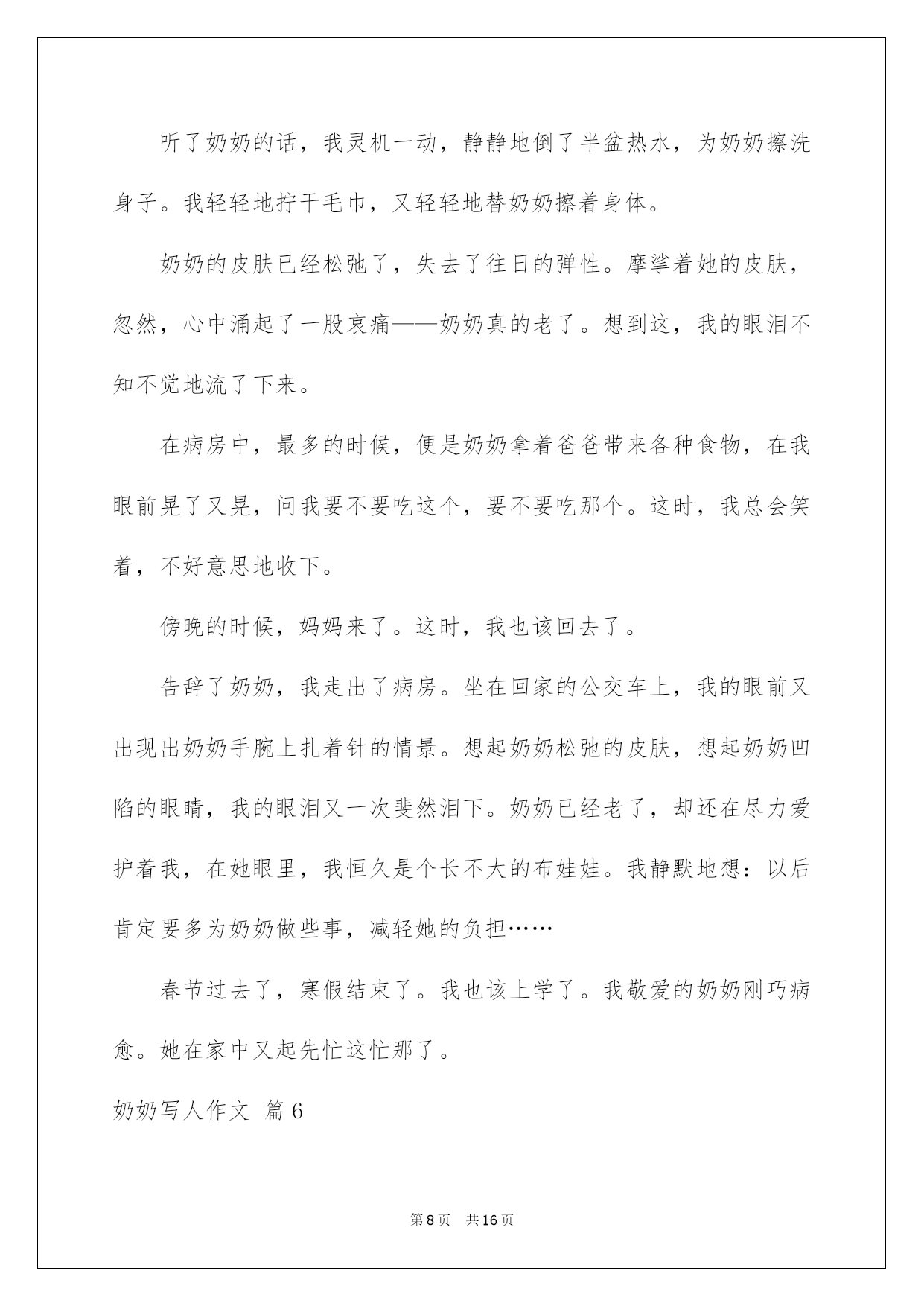 听了奶奶的话，我灵机一动，静静地倒了半盆热水，为奶奶擦洗身子。我轻轻地拧干毛巾，又轻轻地替奶奶擦着身体。

奶奶的皮肤已经松弛了，失去了往日的弹性。摩挲着她的皮肤，忽然，心中涌起了一股哀痛——奶奶真的老了。想到这，我的眼泪不知不觉地流了下来。

在病房中，最多的时候，便是奶奶拿着爸爸带来各种食物，在我眼前晃了又晃，问我要不要吃这个，要不要吃那个。这时，我总会笑着，不好意思地收下。

傍晚的时候，妈妈来了。这时，我也该回去了。

告辞了奶奶，我走出了病房。坐在回家的公交车上，我的眼前又出现出奶奶手腕上扎着针的情景。想起奶奶松弛的皮肤，想起奶奶凹陷的眼睛，我的眼泪又一次斐然泪下。奶奶已经老了，却还在尽力爱护着我，在她眼里，我恒久是个长不大的布娃娃。我静默地想：以后肯定要多为奶奶做些事，减轻她的负担……

春节过去了，寒假结束了。我也该上学了。我敬爱的奶奶刚巧病愈。她在家中又起先忙这忙那了。

奶奶写人作文 篇6

第8页 共16页